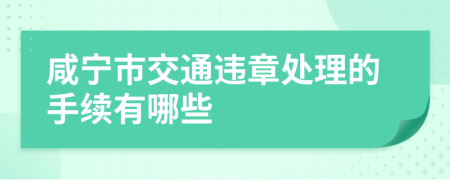 咸宁市交通违章处理的手续有哪些